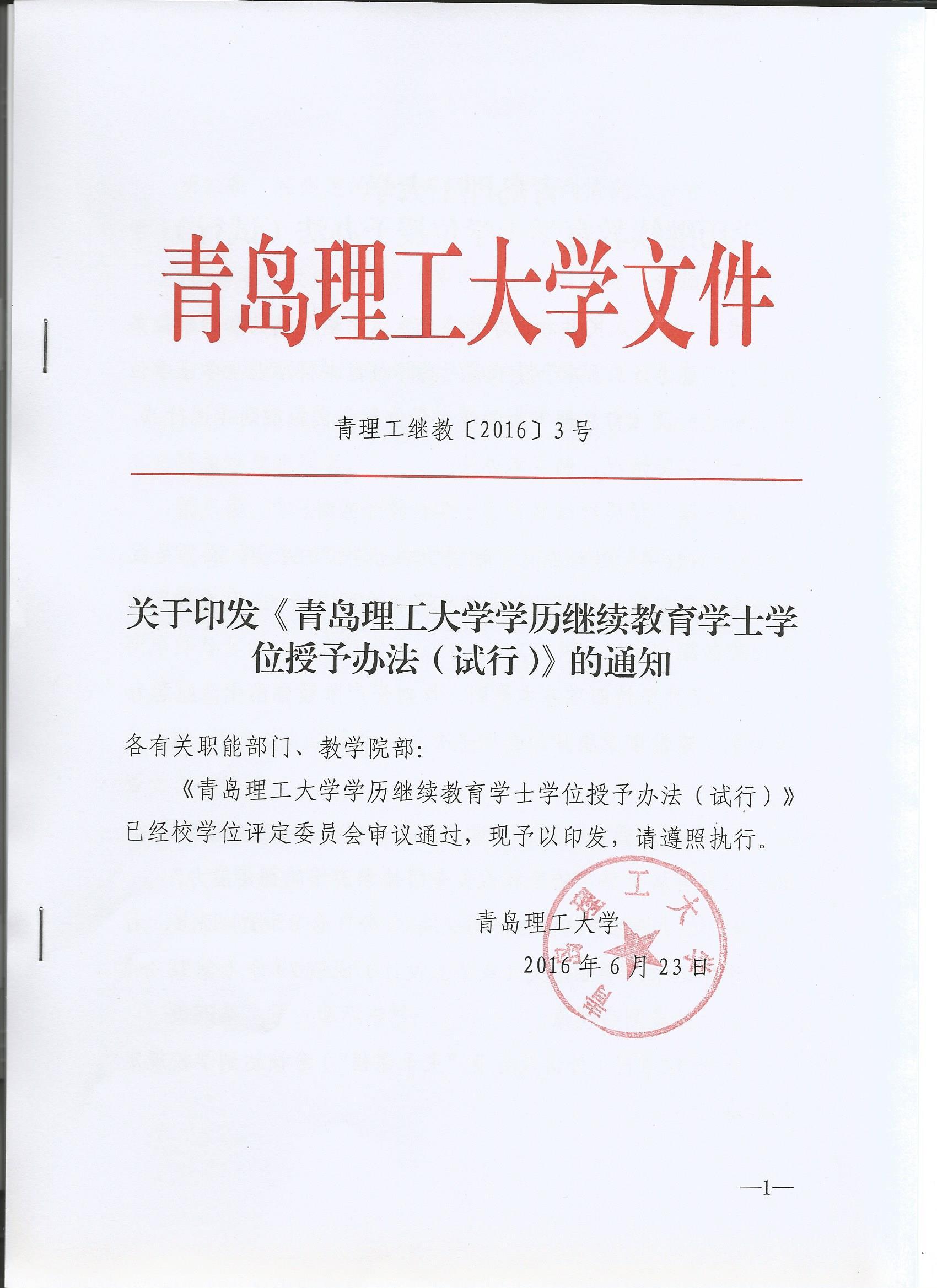 青岛理工大学文件

青理工继教〔2016〕3号

关于印发《青岛理工大学学历继续教育学士学位授予办法（试行）》的通知

各有关职能部门、教学院部：

《青岛理工大学学历继续教育学士学位授予办法（试行）》已经校学位评定委员会审议通过，现予以印发，请遵照执行。

青岛理工大学
2016年6月23日

青岛理工大学

—1—